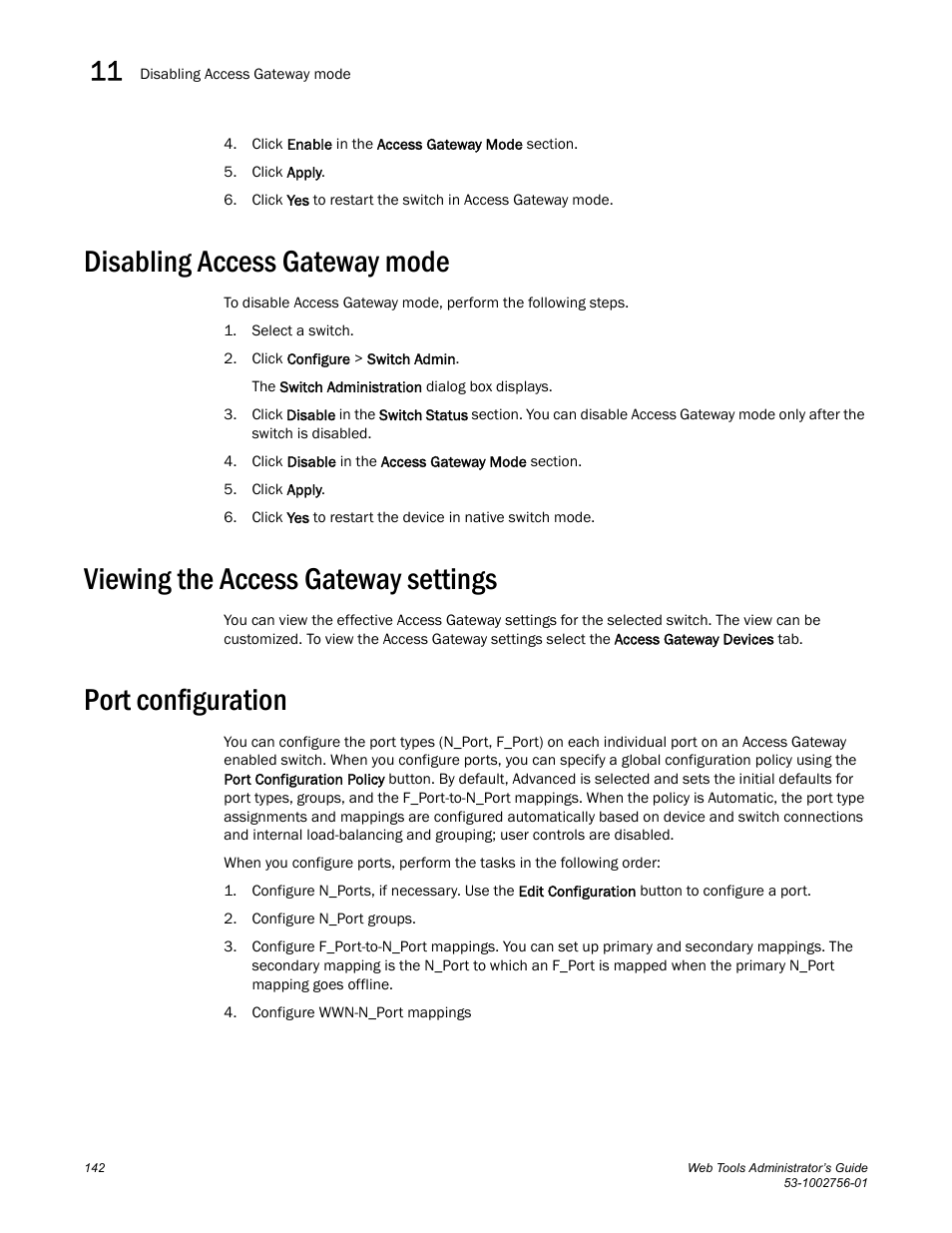 11 Disabling Access Gateway mode

4. Click Enable in the Access Gateway Mode section.
5. Click Apply.
6. Click Yes to restart the switch in Access Gateway mode.

Disabling Access Gateway mode

To disable Access Gateway mode, perform the following steps.

1. Select a switch.
2. Click Configure > Switch Admin.

The Switch Administration dialog box displays.

3. Click Disable in the Switch Status section. You can disable Access Gateway mode only after the switch is disabled.
4. Click Disable in the Access Gateway Mode section.
5. Click Apply.
6. Click Yes to restart the device in native switch mode.

Viewing the Access Gateway settings

You can view the effective Access Gateway settings for the selected switch. The view can be customized. To view the Access Gateway settings select the Access Gateway Devices tab.

Port configuration

You can configure the port types (N_Port, F_Port) on each individual port on an Access Gateway enabled switch. When you configure ports, you can specify a global configuration policy using the Port Configuration Policy button. By default, Advanced is selected and sets the initial defaults for port types, groups, and the F_Port-to-N_Port mappings. When the policy is Automatic, the port type assignments and mappings are configured automatically based on device and switch connections and internal load-balancing and grouping; user controls are disabled.

When you configure ports, perform the tasks in the following order:

1. Configure N_Ports, if necessary. Use the Edit Configuration button to configure a port.
2. Configure N_Port groups.
3. Configure F_Port-to-N_Port mappings. You can set up primary and secondary mappings. The secondary mapping is the N_Port to which an F_Port is mapped when the primary N_Port mapping goes offline.
4. Configure WWN-N_Port mappings

142

Web Tools Administrator's Guide
53-1002756-01